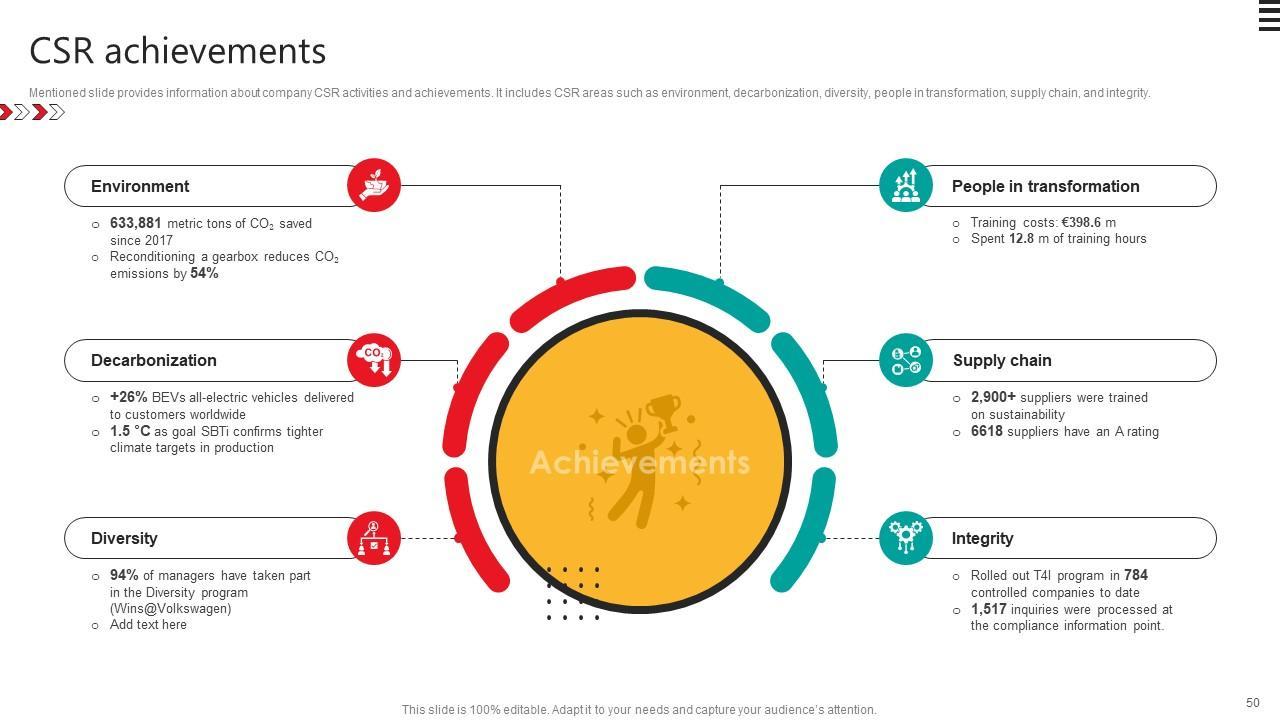 CSR achievements

Mentioned slide provides information about company CSR activities and achievements. It includes CSR areas such as environment, decarbonization, diversity, people in transformation, supply chain, and integrity.

Environment

○ 633,881 metric tons of $CO_2$ saved since 2017
○ Reconditioning a gearbox reduces $CO_2$ emissions by 54%

Decarbonization

○ +26% BEVs all-electric vehicles delivered to customers worldwide
○ 1.5 °C as goal SBTi confirms tighter climate targets in production

Diversity

○ 94% of managers have taken part in the Diversity program (Wins@Volkswagen)
○ Add text here

Achievements

People in transformation

○ Training costs: €398.6 m
○ Spent 12.8 m of training hours

Supply chain

○ 2,900+ suppliers were trained on sustainability
○ 6618 suppliers have an A rating

Integrity

○ Rolled out T4I program in 784 controlled companies to date
○ 1,517 inquiries were processed at the compliance information point.

This slide is 100% editable. Adapt it to your needs and capture your audience's attention.

50